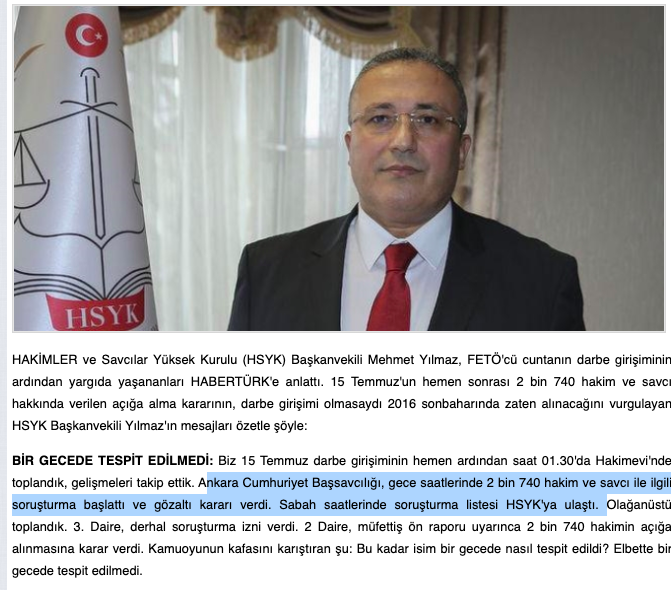 HSYK

HAKİMLER ve Savcılar Yüksek Kurulu (HSYK) Başkanvekili Mehmet Yılmaz, FETÖ'cü cuntanın darbe girişiminin ardından yargıda yaşananları HABERTÜRK'e anlattı. 15 Temmuz'un hemen sonrası 2 bin 740 hakim ve savcı hakkında verilen açığa alma kararının, darbe girişimi olmasaydı 2016 sonbaharında zaten alınacağını vurgulayan HSYK Başkanvekili Yılmaz'ın mesajları özetle şöyle:

BİR GECEDE TESPİT EDİLMEDİ: Biz 15 Temmuz darbe girişiminin hemen ardından saat 01.30'da Hakimevi'nde toplandık, gelişmeleri takip ettik. Ankara Cumhuriyet Başsavcılığı, gece saatlerinde 2 bin 740 hakim ve savcı ile ilgili soruşturma başlattı ve gözaltı kararı verdi. Sabah saatlerinde soruşturma listesi HSYK'ya ulaştı. Olağanüstü toplandık. 3. Daire, derhal soruşturma izni verdi. 2 Daire, müfettiş ön raporu uyarınca 2 bin 740 hakimin açığa alınmasına karar verdi. Kamuoyunun kafasını karıştıran şu: Bu kadar isim bir gecede nasıl tespit edildi? Elbette bir gecede tespit edilmedi.